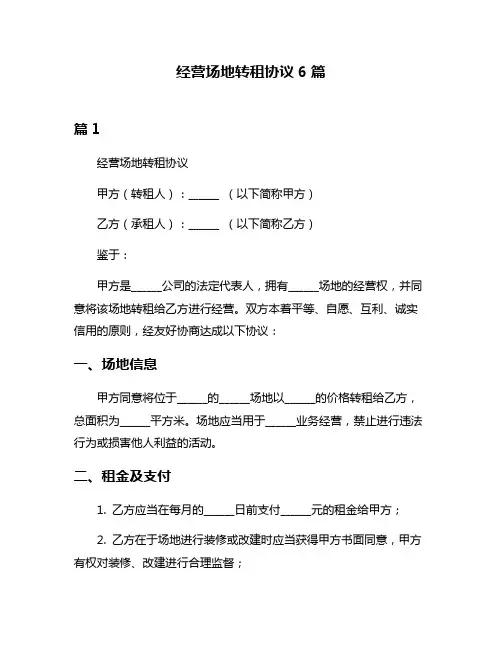 经营场地转租协议 6 篇

篇 1

经营场地转租协议

甲方（转租人）：______ （以下简称甲方）

乙方（承租人）：______ （以下简称乙方）

鉴于：

甲方是______公司的法定代表人，拥有______场地的经营权，并同意将该场地转租给乙方进行经营。双方本着平等、自愿、互利、诚实信用的原则，经友好协商达成以下协议：

一、场地信息

甲方同意将位于______的______场地以______的价格转租给乙方，总面积为______平方米。场地应当用于______业务经营，禁止进行违法行为或损害他人利益的活动。

二、租金及支付

1. 乙方应当在每月的______日前支付______元的租金给甲方；

2. 乙方在于场地进行装修或改建时应当获得甲方书面同意，甲方有权对装修、改建进行合理监督；